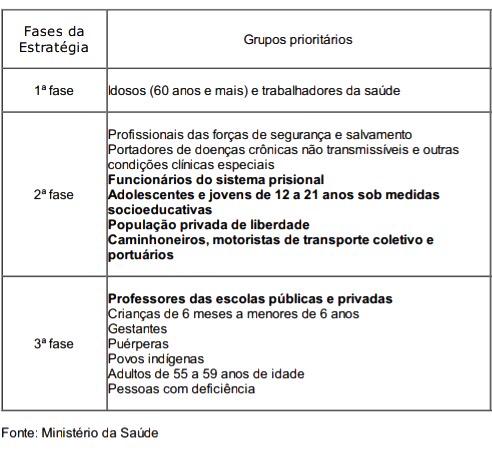 | Fases da Estratégia | Grupos prioritários |
|---|---|
| 1ª fase | Idosos (60 anos e mais) e trabalhadores da saúde |
| 2ª fase | Profissionais das forças de segurança e salvamento<br>Portadores de doenças crônicas não transmissíveis e outras condições clínicas especiais<br>**Funcionários do sistema prisional**<br>**Adolescentes e jovens de 12 a 21 anos sob medidas socioeducativas**<br>**População privada de liberdade**<br>**Caminhoneiros, motoristas de transporte coletivo e portuários** |
| 3ª fase | **Professores das escolas públicas e privadas**<br>Crianças de 6 meses a menores de 6 anos<br>Gestantes<br>Puérperas<br>Povos indígenas<br>Adultos de 55 a 59 anos de idade<br>Pessoas com deficiência |

Fonte: Ministério da Saúde